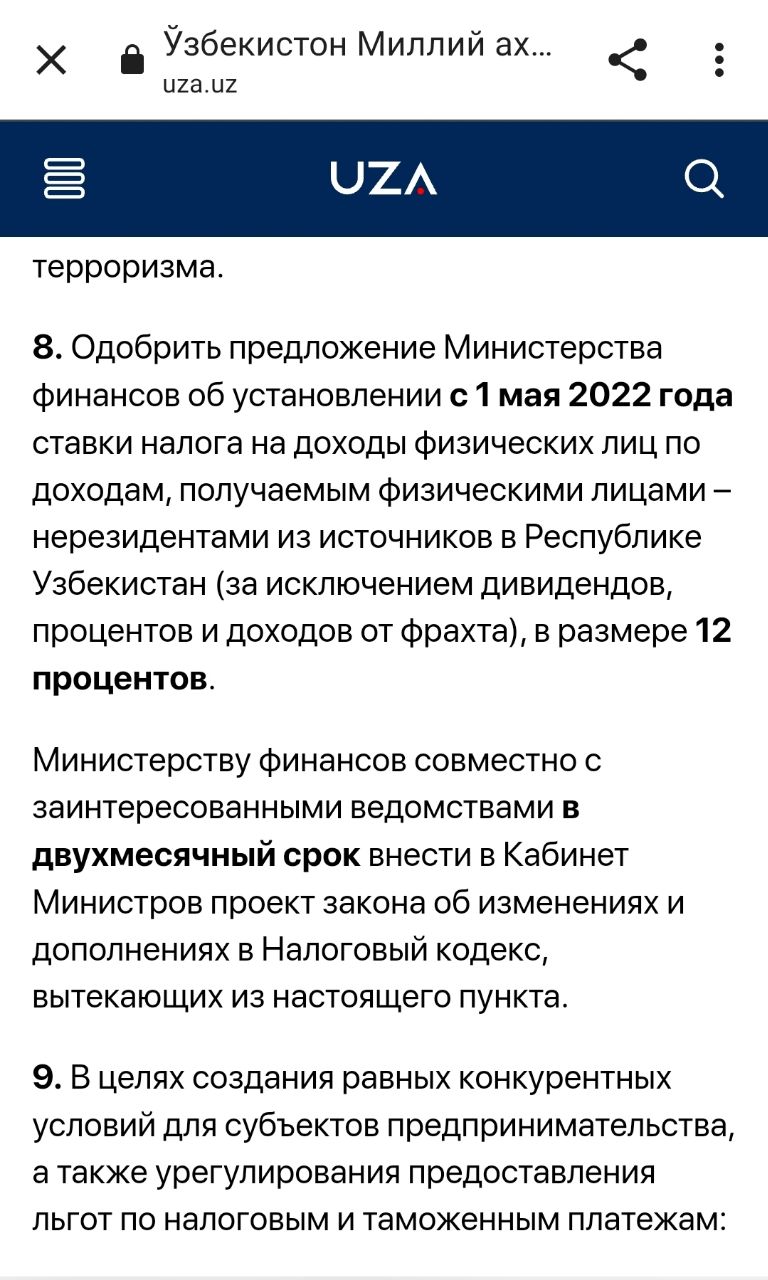 Ўзбекистон Миллий ах...
uza.uz

UZA

терроризма.

8. Одобрить предложение Министерства финансов об установлении с 1 мая 2022 года ставки налога на доходы физических лиц по доходам, получаемым физическими лицами – нерезидентами из источников в Республике Узбекистан (за исключением дивидендов, процентов и доходов от фрахта), в размере 12 процентов.

Министерству финансов совместно с заинтересованными ведомствами в двухмесячный срок внести в Кабинет Министров проект закона об изменениях и дополнениях в Налоговый кодекс, вытекающих из настоящего пункта.

9. В целях создания равных конкурентных условий для субъектов предпринимательства, а также урегулирования предоставления льгот по налоговым и таможенным платежам: